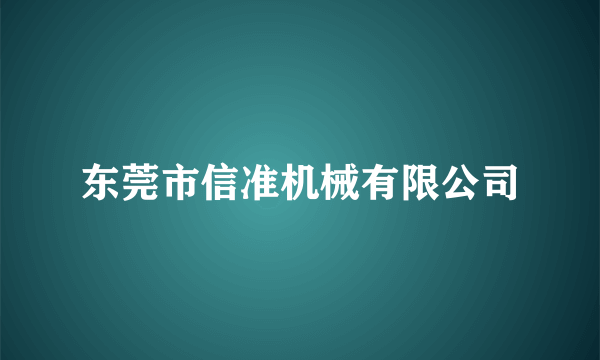 东莞市信准机械有限公司